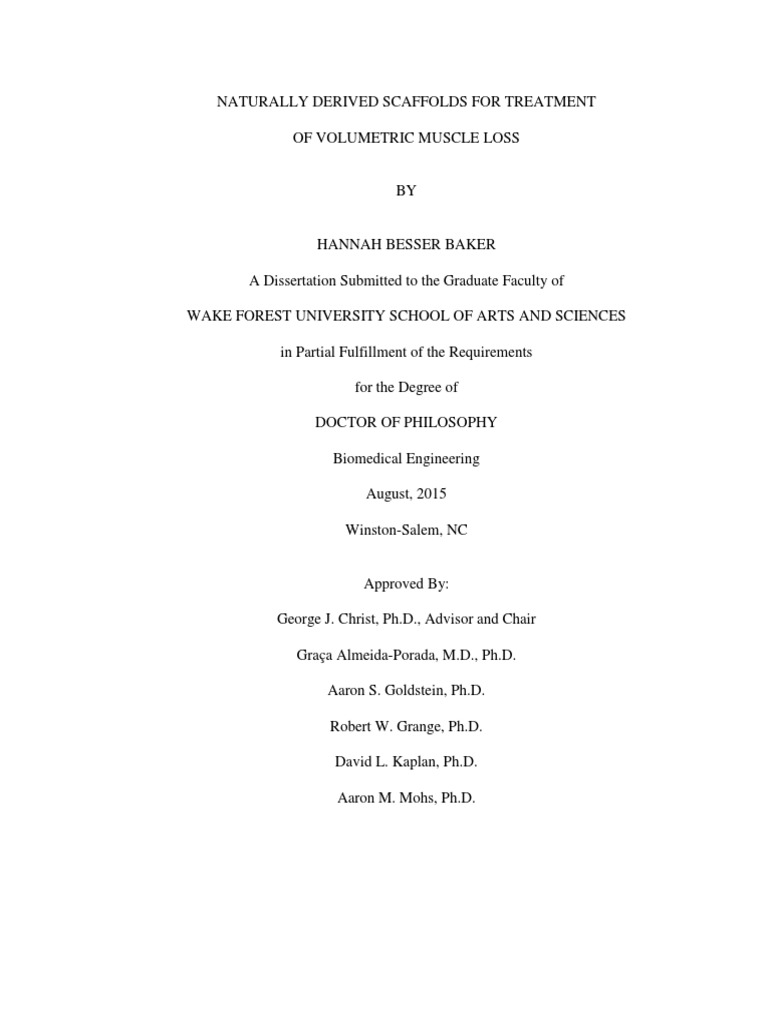 NATURALLY DERIVED SCAFFOLDS FOR TREATMENT

OF VOLUMETRIC MUSCLE LOSS

BY

HANNAH BESSER BAKER

A Dissertation Submitted to the Graduate Faculty of

WAKE FOREST UNIVERSITY SCHOOL OF ARTS AND SCIENCES

in Partial Fulfillment of the Requirements

for the Degree of

DOCTOR OF PHILOSOPHY

Biomedical Engineering

August, 2015

Winston-Salem, NC

Approved By:

George J. Christ, Ph.D., Advisor and Chair

Graça Almeida-Porada, M.D., Ph.D.

Aaron S. Goldstein, Ph.D.

Robert W. Grange, Ph.D.

David L. Kaplan, Ph.D.

Aaron M. Mohs, Ph.D.